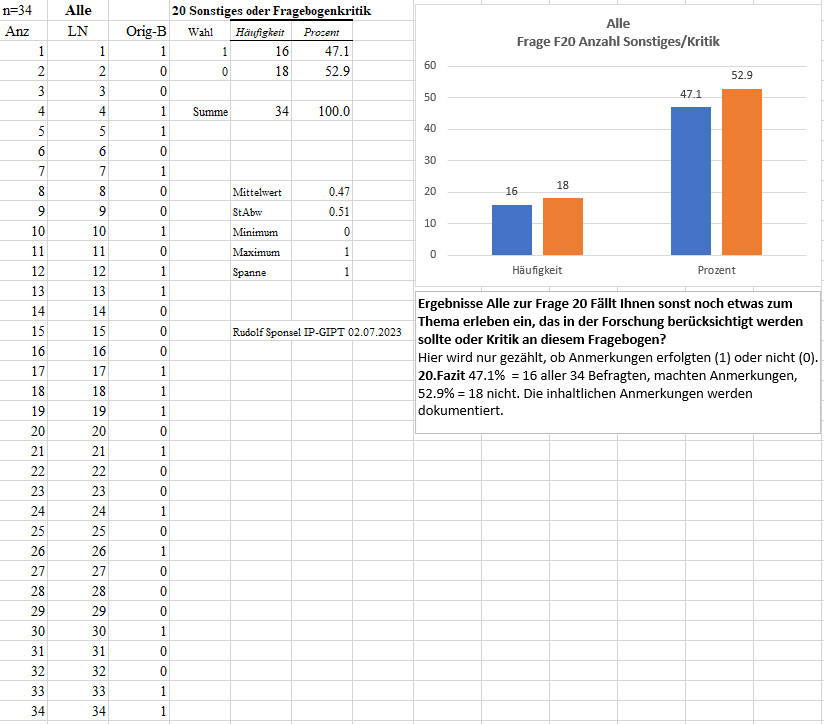 | n=34 | Alle | | 20 Sonstiges oder Fragebogenkritik | | |
|---|---|---|---|---|---|
| Anz | LN | Orig-B | Wahl | Häufigkeit | Prozent |
| 1 | 1 | 1 | 1 | 16 | 47.1 |
| 2 | 2 | 0 | 0 | 18 | 52.9 |
| 3 | 3 | 0 | | | |
| 4 | 4 | 1 | Summe | 34 | 100.0 |
| 5 | 5 | 1 | | | |
| 6 | 6 | 0 | | | |
| 7 | 7 | 1 | | | |
| 8 | 8 | 0 | | Mittelwert | 0.47 |
| 9 | 9 | 0 | | StAbw | 0.51 |
| 10 | 10 | 1 | | Minimum | 0 |
| 11 | 11 | 0 | | Maximum | 1 |
| 12 | 12 | 1 | | Spanne | 1 |
| 13 | 13 | 1 | | | |
| 14 | 14 | 0 | | | |
| 15 | 15 | 0 | | Rudolf Sponsel IP-GIPT 02.07.2023 | |
| 16 | 16 | 0 | | | |
| 17 | 17 | 1 | | | |
| 18 | 18 | 1 | | | |
| 19 | 19 | 1 | | | |
| 20 | 20 | 0 | | | |
| 21 | 21 | 1 | | | |
| 22 | 22 | 0 | | | |
| 23 | 23 | 0 | | | |
| 24 | 24 | 1 | | | |
| 25 | 25 | 0 | | | |
| 26 | 26 | 1 | | | |
| 27 | 27 | 0 | | | |
| 28 | 28 | 0 | | | |
| 29 | 29 | 0 | | | |
| 30 | 30 | 1 | | | |
| 31 | 31 | 0 | | | |
| 32 | 32 | 0 | | | |
| 33 | 33 | 1 | | | |
| 34 | 34 | 1 | | | |

Alle
Frage F20 Anzahl Sonstiges/Kritik

60
50
40
30
20
10
0

16 18
47.1 52.9

Häufigkeit
Prozent

Ergebnisse Alle zur Frage 20 Fällt Ihnen sonst noch etwas zum Thema erleben ein, das in der Forschung berücksichtigt werden sollte oder Kritik an diesem Fragebogen?
Hier wird nur gezählt, ob Anmerkungen erfolgten (1) oder nicht (0).
20.Fazit 47.1% = 16 aller 34 Befragten, machten Anmerkungen, 52.9% = 18 nicht. Die inhaltlichen Anmerkungen werden dokumentiert.